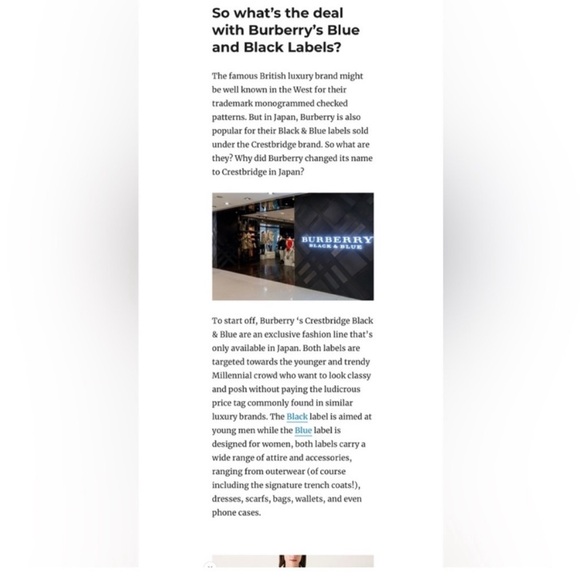 So what's the deal with Burberry's Blue and Black Labels?

The famous British luxury brand might be well known in the West for their trademark monogrammed checked patterns. But in Japan, Burberry is also popular for their Black & Blue labels sold under the Crestbridge brand. So what are they? Why did Burberry changed its name to Crestbridge in Japan?

BURBERRY
BLACK & BLUE

To start off, Burberry 's Crestbridge Black & Blue are an exclusive fashion line that's only available in Japan. Both labels are targeted towards the younger and trendy Millennial crowd who want to look classy and posh without paying the ludicrous price tag commonly found in similar luxury brands. The Black label is aimed at young men while the Blue label is designed for women, both labels carry a wide range of attire and accessories, ranging from outerwear (of course including the signature trench coats!), dresses, scarfs, bags, wallets, and even phone cases.